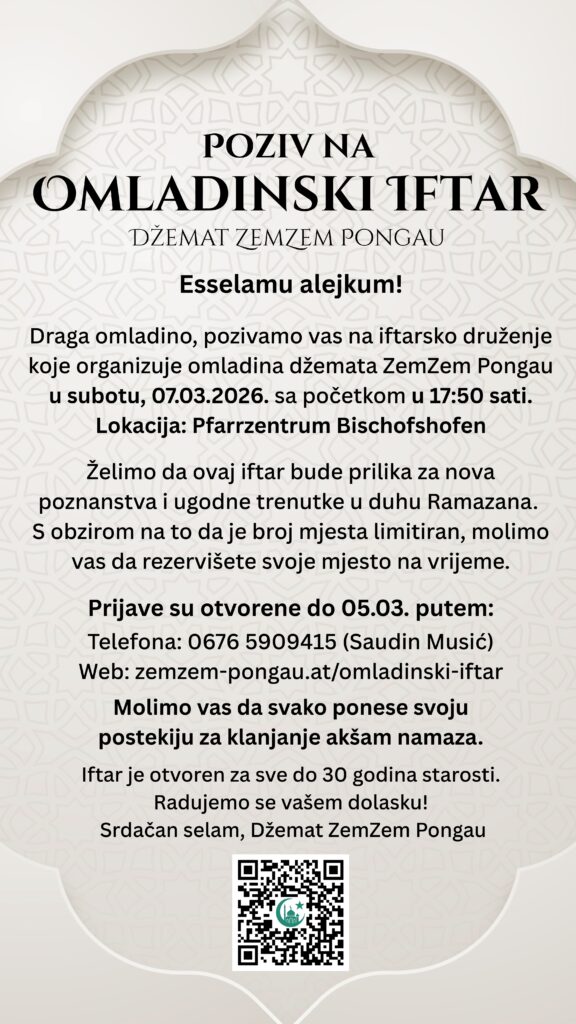 POZIV NA
OMLADINSKI IFTAR
DŽEMAT ZEMZEM PONGAU

Esselamu alejkum!

Draga omladino, pozivamo vas na iftarsko druženje koje organizuje omladina džemata ZemZem Pongau u subotu, 07.03.2026. sa početkom u 17:50 sati. Lokacija: Pfarrzentrum Bischofshofen

Želimo da ovaj iftar bude prilika za nova poznanstva i ugodne trenutke u duhu Ramazana. S obzirom na to da je broj mjesta limitiran, molimo vas da rezervišete svoje mjesto na vrijeme.

Prijave su otvorene do 05.03. putem:
Telefona: 0676 5909415 (Saudin Musić)
Web: zemzem-pongau.at/omladinski-iftar

Molimo vas da svako ponese svoju postekiju za klanjanje akšam namaza.

Iftar je otvoren za sve do 30 godina starosti.
Radujemo se vašem dolasku!
Srdačan selam, Džemat ZemZem Pongau